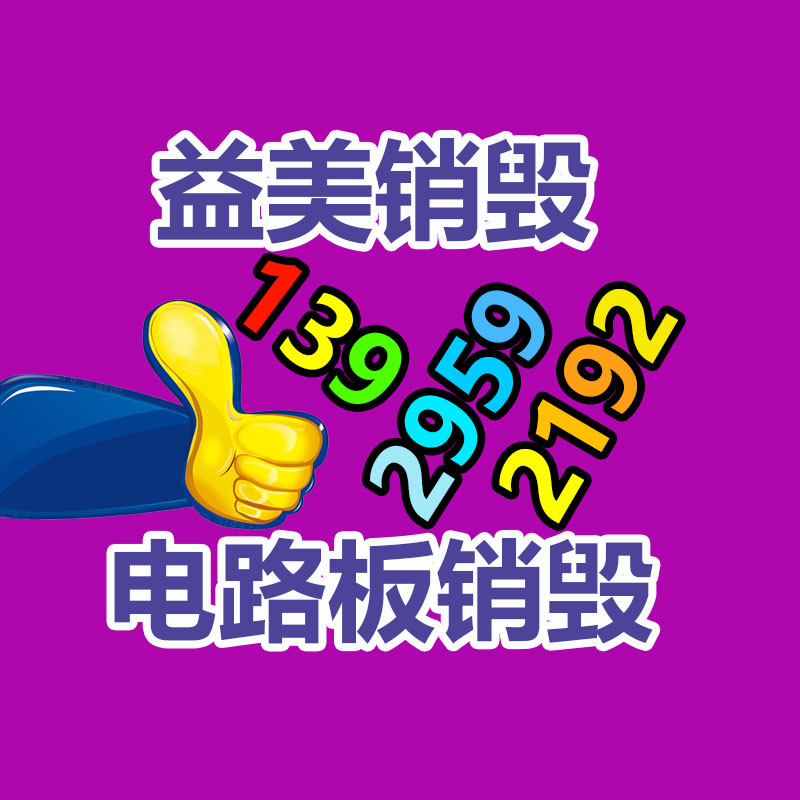 益美销毁

139
2959
2192

电路板销毁